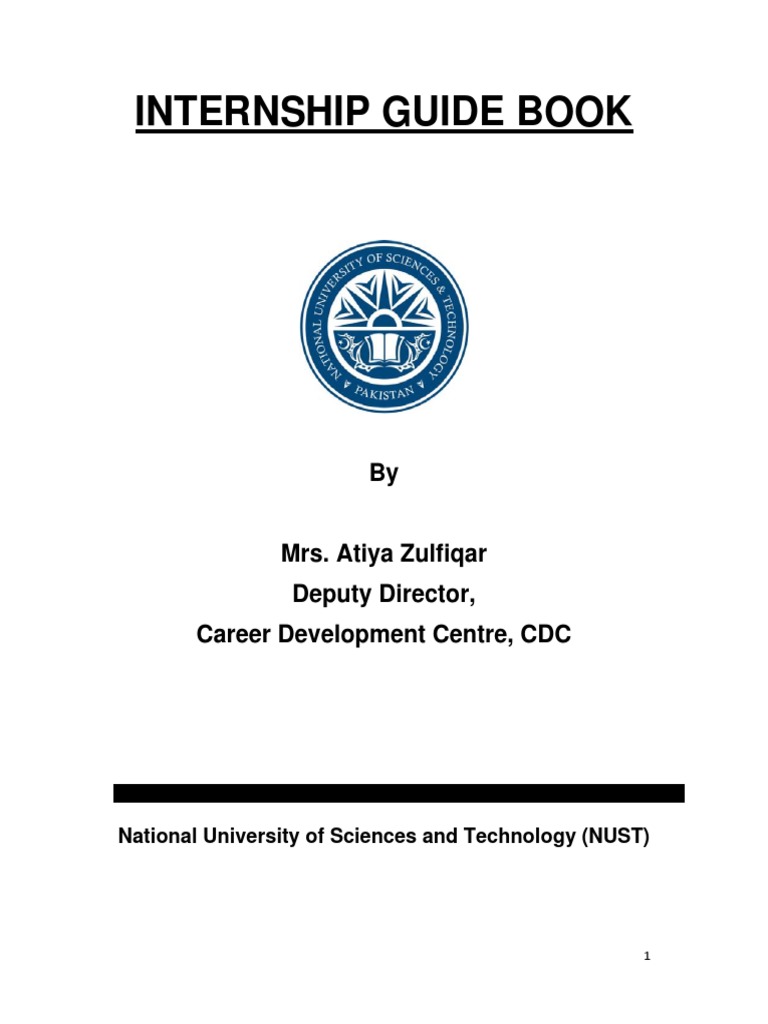 INTERNSHIP GUIDE BOOK

NATIONAL UNIVERSITY OF SCIENCES & TECHNOLOGY
PAKISTAN

By

Mrs. Atiya Zulfiqar
Deputy Director,
Career Development Centre, CDC

National University of Sciences and Technology (NUST)

1